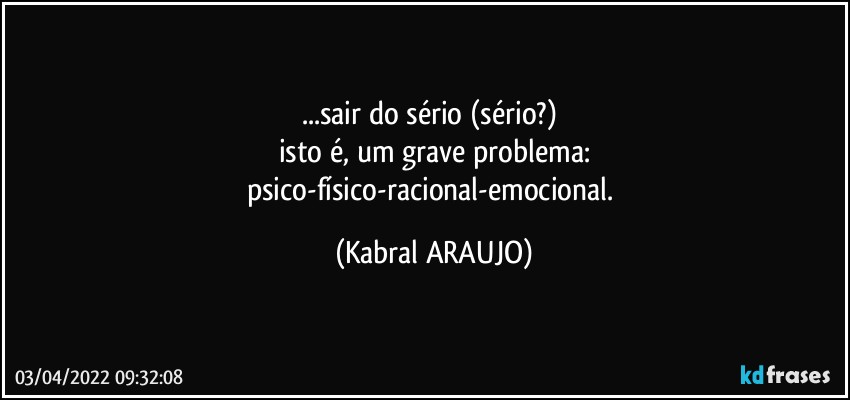 ...sair do sério (sério?)
isto é, um grave problema:
psico-físico-racional-emocional.

(Kabral ARAUJO)

03/04/2022 09:32:08

kdfrases